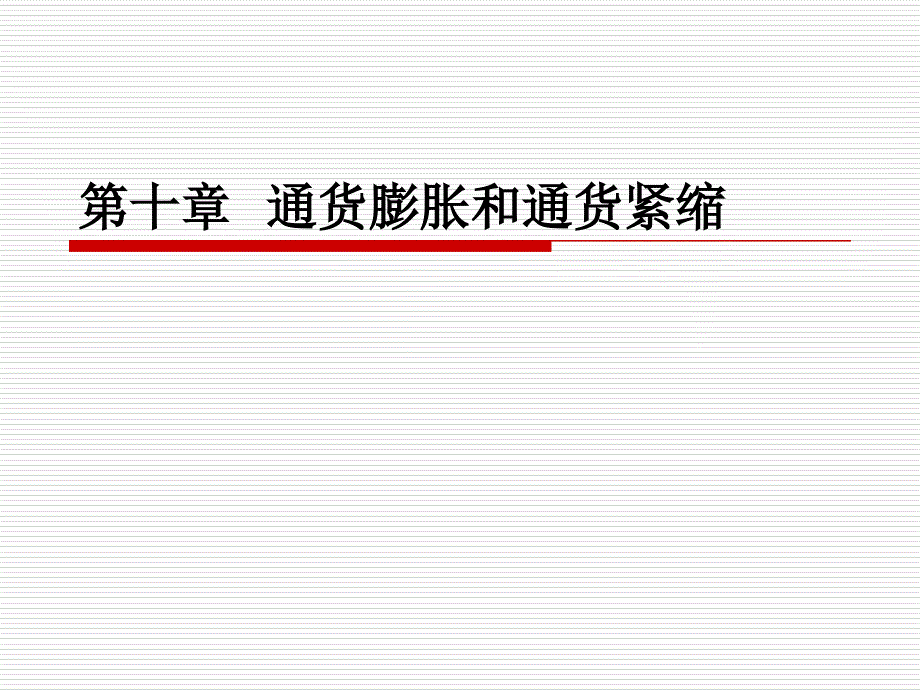 第十章 通货膨胀和通货紧缩